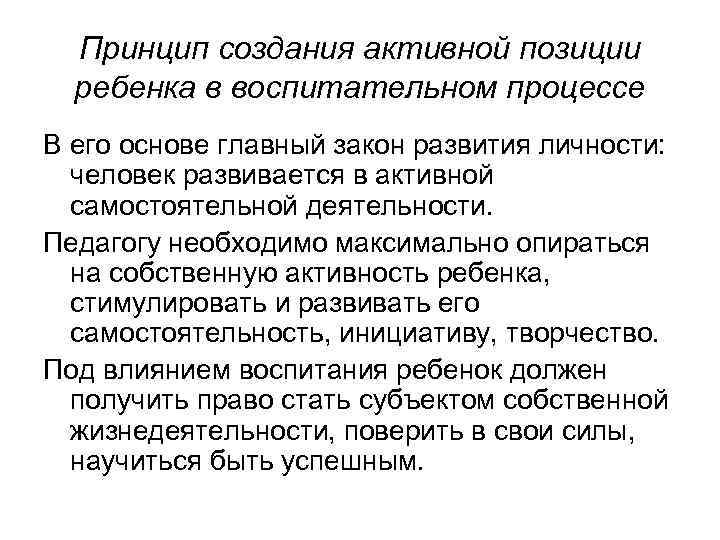 Принцип создания активной позиции ребенка в воспитательном процессе

В его основе главный закон развития личности: человек развивается в активной самостоятельной деятельности.

Педагогу необходимо максимально опираться на собственную активность ребенка, стимулировать и развивать его самостоятельность, инициативу, творчество.

Под влиянием воспитания ребенок должен получить право стать субъектом собственной жизнедеятельности, поверить в свои силы, научиться быть успешным.